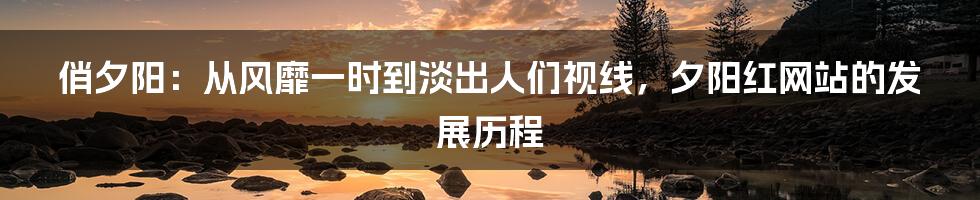 俏夕阳：从风靡一时到淡出人们视线，夕阳红网站的发展历程